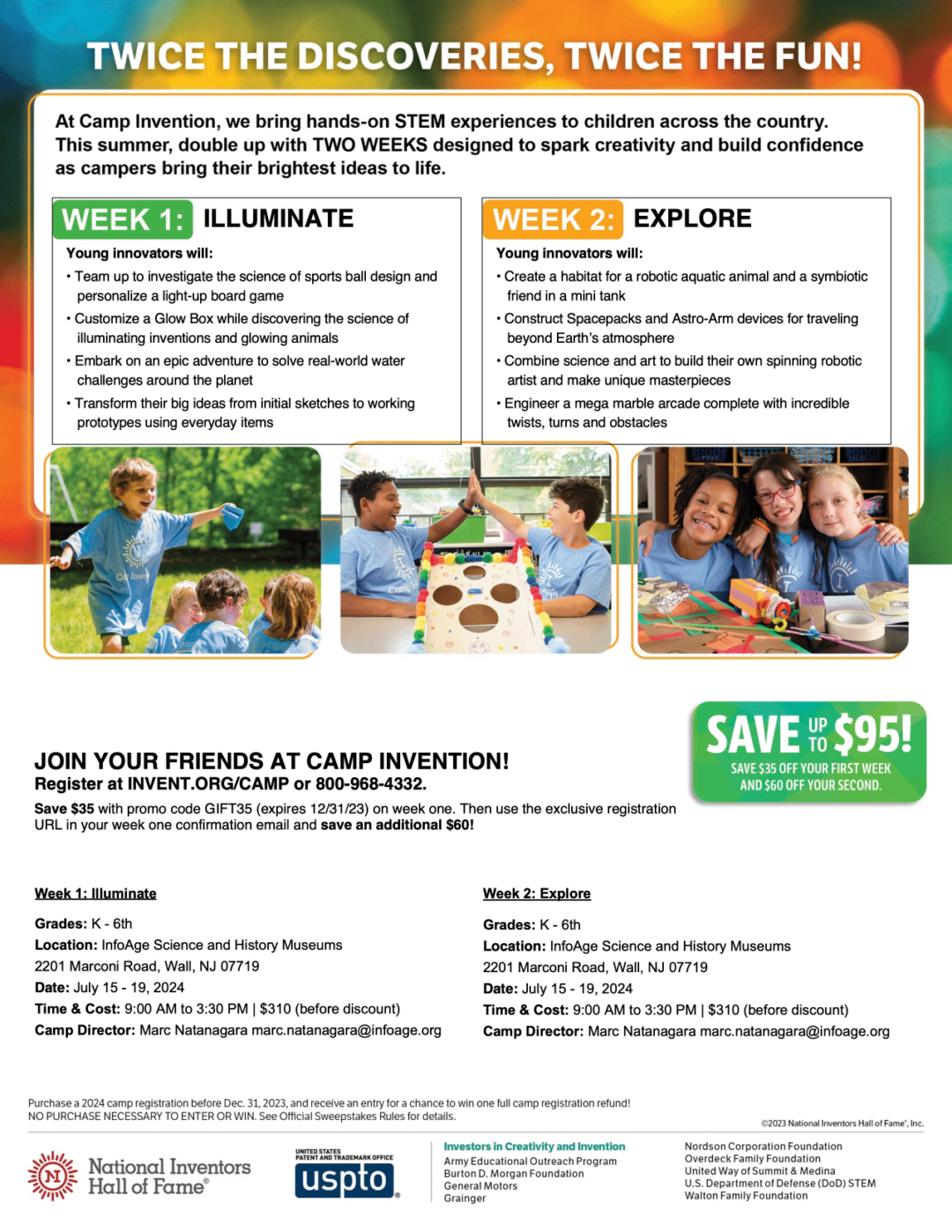 TWICE THE DISCOVERIES, TWICE THE FUN!

At Camp Invention, we bring hands-on STEM experiences to children across the country. This summer, double up with TWO WEEKS designed to spark creativity and build confidence as campers bring their brightest ideas to life.

WEEK 1: ILLUMINATE

Young innovators will:
• Team up to investigate the science of sports ball design and personalize a light-up board game
• Customize a Glow Box while discovering the science of illuminating inventions and glowing animals
• Embark on an epic adventure to solve real-world water challenges around the planet
• Transform their big ideas from initial sketches to working prototypes using everyday items

WEEK 2: EXPLORE

Young innovators will:
• Create a habitat for a robotic aquatic animal and a symbiotic friend in a mini tank
• Construct Spacepacks and Astro-Arm devices for traveling beyond Earth's atmosphere
• Combine science and art to build their own spinning robotic artist and make unique masterpieces
• Engineer a mega marble arcade complete with incredible twists, turns and obstacles

SAVE UP TO $95!
SAVE $35 OFF YOUR FIRST WEEK AND $60 OFF YOUR SECOND.

JOIN YOUR FRIENDS AT CAMP INVENTION!
Register at INVENT.ORG/CAMP or 800-968-4332.

Save $35 with promo code GIFT35 (expires 12/31/23) on week one. Then use the exclusive registration URL in your week one confirmation email and save an additional $60!

Week 1: Illuminate

Grades: K - 6th
Location: InfoAge Science and History Museums
2201 Marconi Road, Wall, NJ 07719
Date: July 15 - 19, 2024
Time & Cost: 9:00 AM to 3:30 PM | $310 (before discount)
Camp Director: Marc Natanagara marc.natanagara@infoage.org

Week 2: Explore

Grades: K - 6th
Location: InfoAge Science and History Museums
2201 Marconi Road, Wall, NJ 07719
Date: July 15 - 19, 2024
Time & Cost: 9:00 AM to 3:30 PM | $310 (before discount)
Camp Director: Marc Natanagara marc.natanagara@infoage.org

Purchase a 2024 camp registration before Dec. 31, 2023, and receive an entry for a chance to win one full camp registration refund!
NO PURCHASE NECESSARY TO ENTER OR WIN. See Official Sweepstakes Rules for details.

©2023 National Inventors Hall of Fame®, Inc.

National Inventors Hall of Fame®

UNITED STATES PATENT AND TRADEMARK OFFICE uspto

Investors in Creativity and Invention
Army Educational Outreach Program
Burton D. Morgan Foundation
General Motors
Grainger

Nordson Corporation Foundation
Overdeck Family Foundation
United Way of Summit & Medina
U.S. Department of Defense (DoD) STEM
Walton Family Foundation